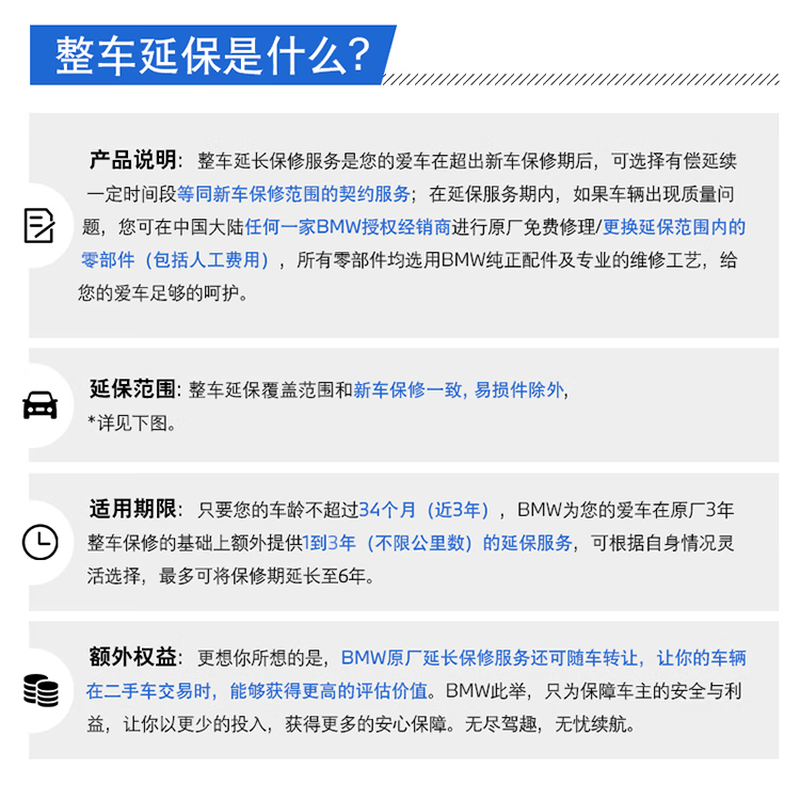 整车延保是什么?

产品说明：整车延长保修服务是您的爱车在超出新车保修期后，可选择有偿延续一定时间段等同新车保修范围的契约服务；在延保服务期内，如果车辆出现质量问题，您可在中国大陆任何一家BMW授权经销商进行原厂免费修理/更换延保范围内的零部件（包括人工费用），所有零部件均选用BMW纯正配件及专业的维修工艺，给您的爱车足够的呵护。

延保范围：整车延保覆盖范围和新车保修一致，易损件除外，
*详见下图。

适用期限：只要您的车龄不超过34个月（近3年），BMW为您的爱车在原厂3年整车保修的基础上额外提供1到3年（不限公里数）的延保服务，可根据自身情况灵活选择，最多可将保修期延长至6年。

额外权益：更想你所想的是，BMW原厂延长保修服务还可随车转让，让你的车辆在二手车交易时，能够获得更高的评估价值。BMW此举，只为保障车主的安全与利益，让你以更少的投入，获得更多的安心保障。无尽驾趣，无忧续航。